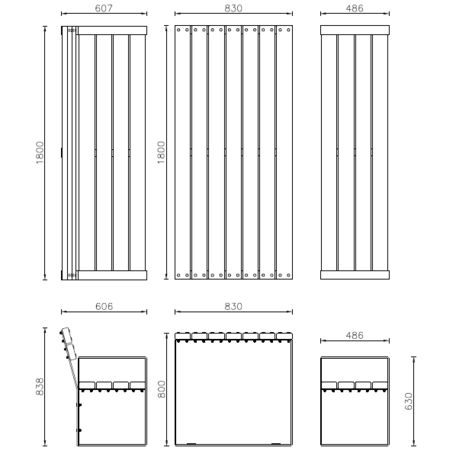 607

830

486

1800

1800

606

830

486

838

800

630